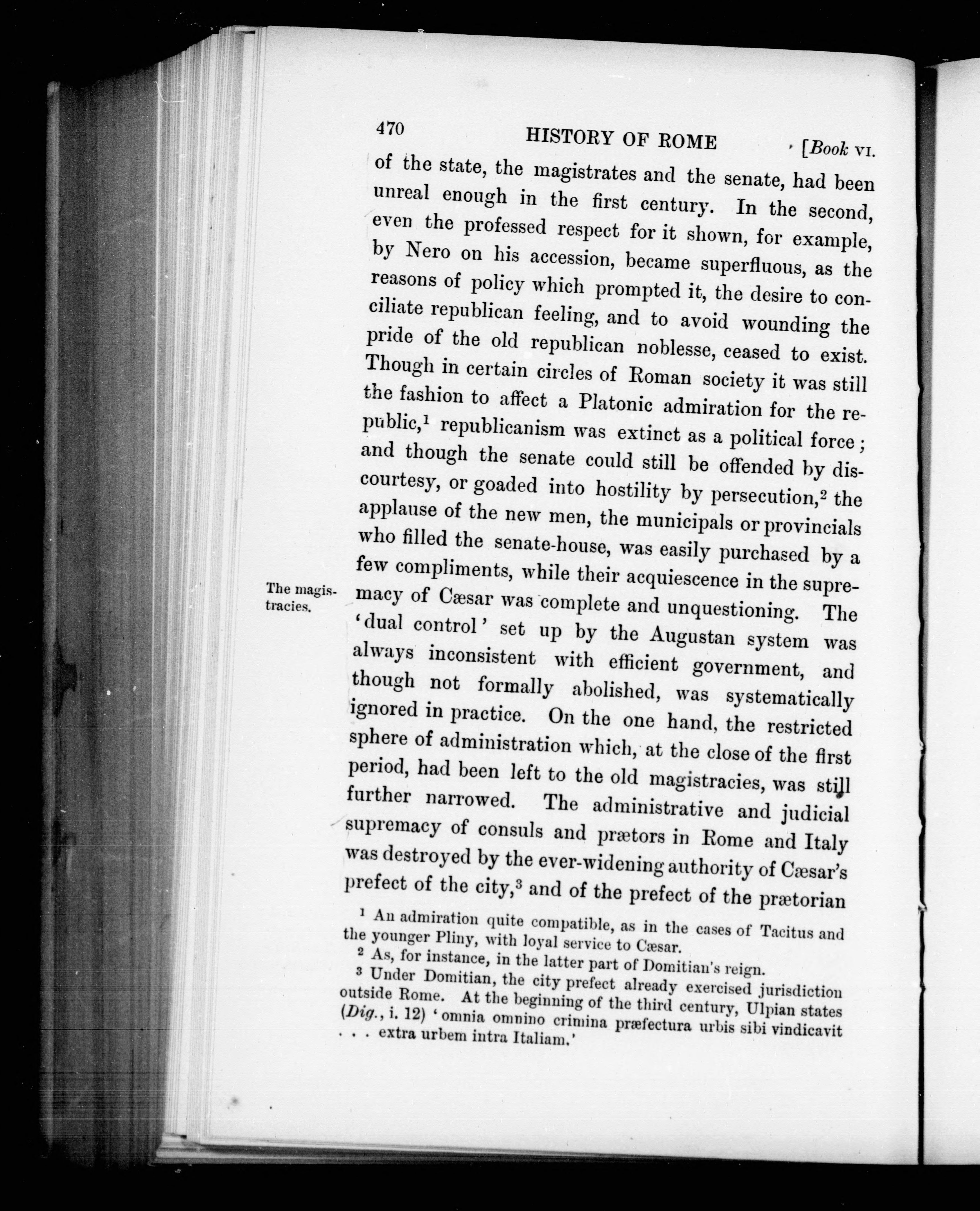 470 HISTORY OF ROME [Book VI.

of the state, the magistrates and the senate, had been unreal enough in the first century. In the second, even the professed respect for it shown, for example, by Nero on his accession, became superfluous, as the reasons of policy which prompted it, the desire to conciliate republican feeling, and to avoid wounding the pride of the old republican noblesse, ceased to exist. Though in certain circles of Roman society it was still the fashion to affect a Platonic admiration for the republic,$^1$ republicanism was extinct as a political force; and though the senate could still be offended by discourtesy, or goaded into hostility by persecution,$^2$ the applause of the new men, the municipals or provincials who filled the senate-house, was easily purchased by a few compliments, while their acquiescence in the supremacy of Cæsar was complete and unquestioning. The 'dual control' set up by the Augustan system was always inconsistent with efficient government, and though not formally abolished, was systematically ignored in practice. On the one hand, the restricted sphere of administration which, at the close of the first period, had been left to the old magistracies, was still further narrowed. The administrative and judicial supremacy of consuls and prætors in Rome and Italy was destroyed by the ever-widening authority of Cæsar's prefect of the city,$^3$ and of the prefect of the prætorian

The magistracies.

$^1$ An admiration quite compatible, as in the cases of Tacitus and the younger Pliny, with loyal service to Cæsar.

$^2$ As, for instance, in the latter part of Domitian's reign.

$^3$ Under Domitian, the city prefect already exercised jurisdiction outside Rome. At the beginning of the third century, Ulpian states (Dig., i. 12) 'omnia omnino crimina præfectura urbis sibi vindicavit . . . extra urbem intra Italiam.'